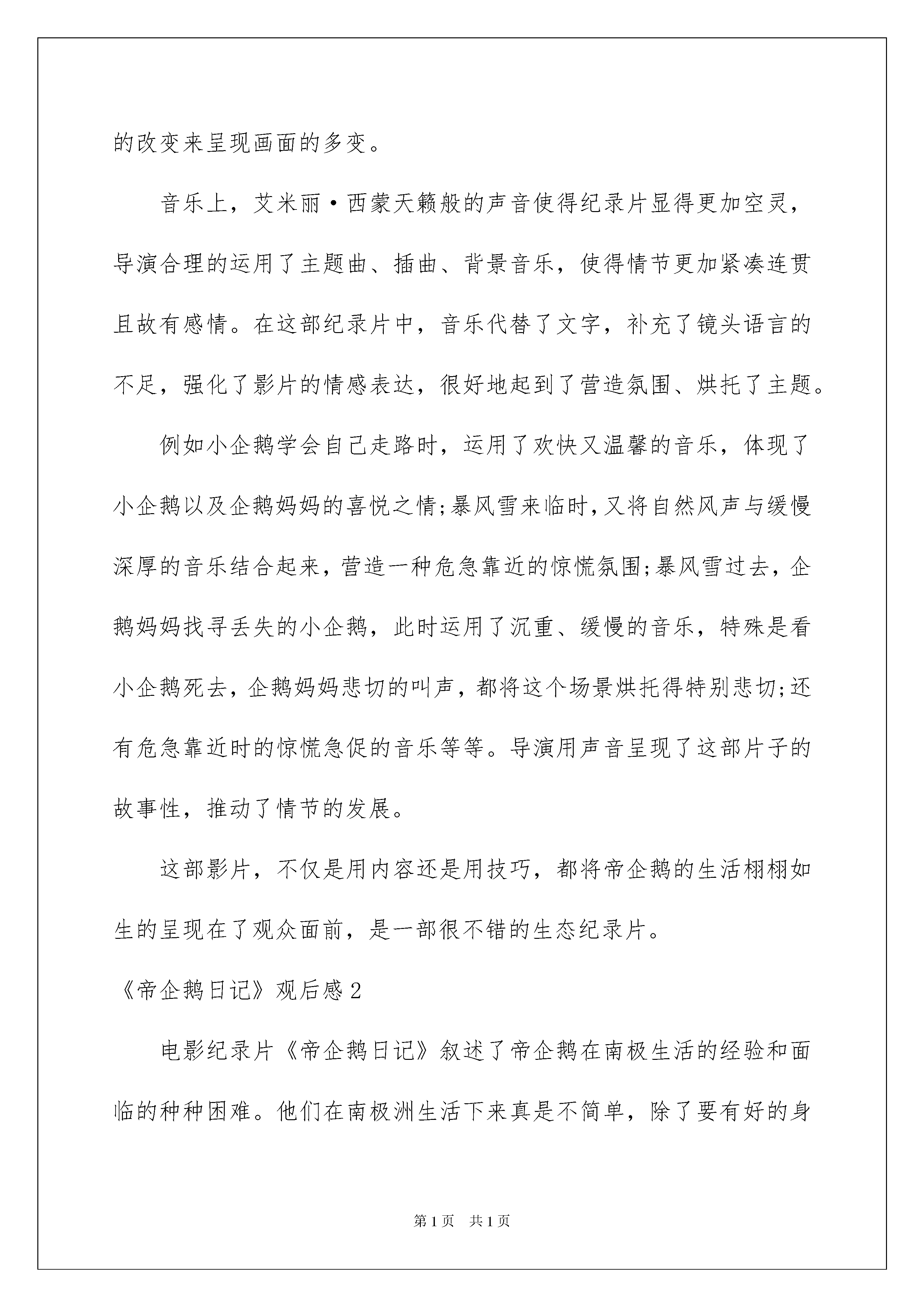 的改变来呈现画面的多变。

音乐上，艾米丽·西蒙天籁般的声音使得纪录片显得更加空灵，导演合理的运用了主题曲、插曲、背景音乐，使得情节更加紧凑连贯且故有感情。在这部纪录片中，音乐代替了文字，补充了镜头语言的不足，强化了影片的情感表达，很好地起到了营造氛围、烘托了主题。

例如小企鹅学会自己走路时，运用了欢快又温馨的音乐，体现了小企鹅以及企鹅妈妈的喜悦之情;暴风雪来临时,又将自然风声与缓慢深厚的音乐结合起来，营造一种危急靠近的惊慌氛围;暴风雪过去，企鹅妈妈找寻丢失的小企鹅，此时运用了沉重、缓慢的音乐，特殊是看小企鹅死去，企鹅妈妈悲切的叫声，都将这个场景烘托得特别悲切;还有危急靠近时的惊慌急促的音乐等等。导演用声音呈现了这部片子的故事性，推动了情节的发展。

这部影片，不仅是用内容还是用技巧，都将帝企鹅的生活栩栩如生的呈现在了观众面前，是一部很不错的生态纪录片。

《帝企鹅日记》观后感2

电影纪录片《帝企鹅日记》叙述了帝企鹅在南极生活的经验和面临的种种困难。他们在南极洲生活下来真是不简单，除了要有好的身

第1页 共1页